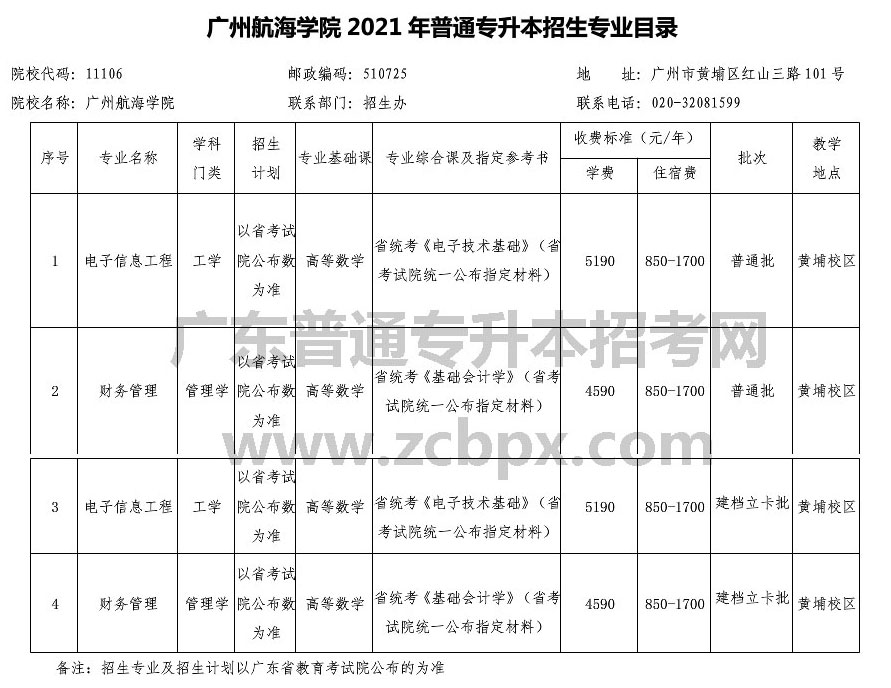 广州航海学院2021年普通专升本招生专业目录

院校代码：11106  邮政编码：510725  地 址：广州市黄埔区红山三路101号
院校名称：广州航海学院  联系部门：招生办  联系电话：020-32081599

| 序号 | 专业名称 | 学科门类 | 招生计划 | 专业基础课 | 专业综合课及指定参考书 | 收费标准（元/年） | | 批次 | 教学地点 |
|---|---|---|---|---|---|---|---|---|---|
| | | | | | | 学费 | 住宿费 | | |
| 1 | 电子信息工程 | 工学 | 以省考试院公布数为准 | 高等数学 | 省统考《电子技术基础》（省考试院统一公布指定材料） | 5190 | 850-1700 | 普通批 | 黄埔校区 |
| 2 | 财务管理 | 管理学 | 以省考试院公布数为准 | 高等数学 | 省统考《基础会计学》（省考试院统一公布指定材料） | 4590 | 850-1700 | 普通批 | 黄埔校区 |
| 3 | 电子信息工程 | 工学 | 以省考试院公布数为准 | 高等数学 | 省统考《电子技术基础》（省考试院统一公布指定材料） | 5190 | 850-1700 | 建档立卡批 | 黄埔校区 |
| 4 | 财务管理 | 管理学 | 以省考试院公布数为准 | 高等数学 | 省统考《基础会计学》（省考试院统一公布指定材料） | 4590 | 850-1700 | 建档立卡批 | 黄埔校区 |

备注：招生专业及招生计划以广东省教育考试院公布的为准

广东普通专升本招考网
www.zcbpx.com